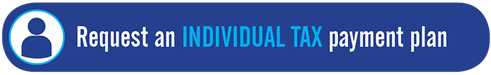 Request an INDIVIDUAL TAX payment plan